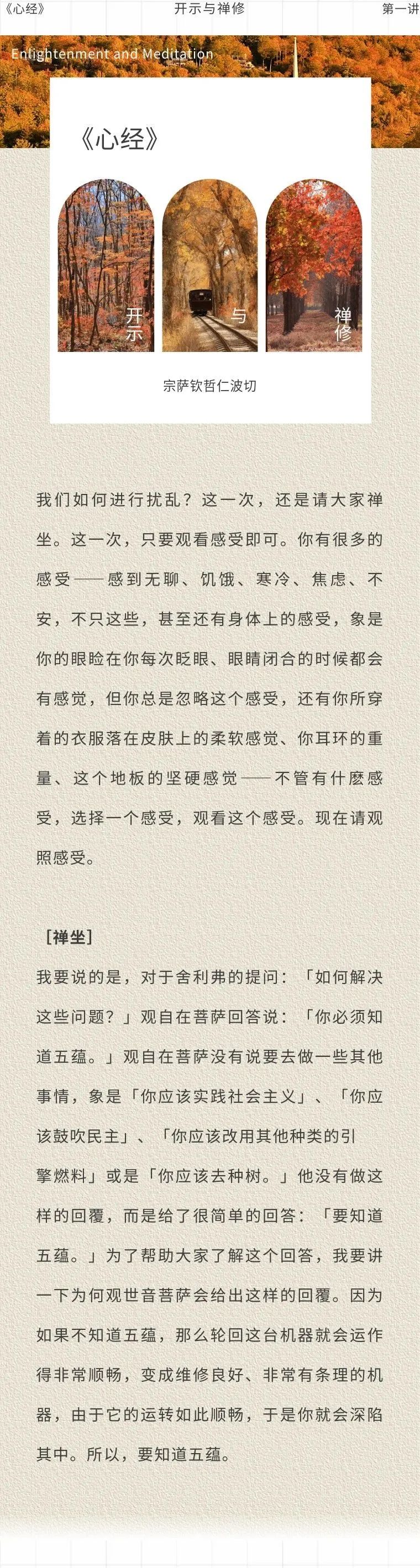 《心经》 开示与禅修 第一讲

Enlightenment and Meditation

《心经》

开示

与

禅修

宗萨钦哲仁波切

我们如何进行扰乱？这一次，还是请大家禅坐。这一次，只要观看感受即可。你有很多的感受——感到无聊、饥饿、寒冷、焦虑、不安，不只这些，甚至还有身体上的感受，象是你的眼睑在你每次眨眼、眼睛闭合的时候都会有感觉，但你总是忽略这个感受，还有你所穿着的衣服落在皮肤上的柔软感觉、你耳环的重量、这个地板的坚硬感觉——不管有什麽感受，选择一个感受，观看这个感受。现在请观照感受。

［禅坐］

我要说的是，对于舍利弗的提问：「如何解决这些问题？」观自在菩萨回答说：「你必须知道五蕴。」观自在菩萨没有说要去做一些其他事情，象是「你应该实践社会主义」、「你应该鼓吹民主」、「你应该改用其他种类的引擎燃料」或是「你应该去种树。」他没有做这样的回覆，而是给了很简单的回答：「要知道五蕴。」为了帮助大家了解这个回答，我要讲一下为何观世音菩萨会给出这样的回覆。因为如果不知道五蕴，那么轮回这台机器就会运作得非常顺畅，变成维修良好、非常有条理的机器，由于它的运转如此顺畅，于是你就会深陷其中。所以，要知道五蕴。